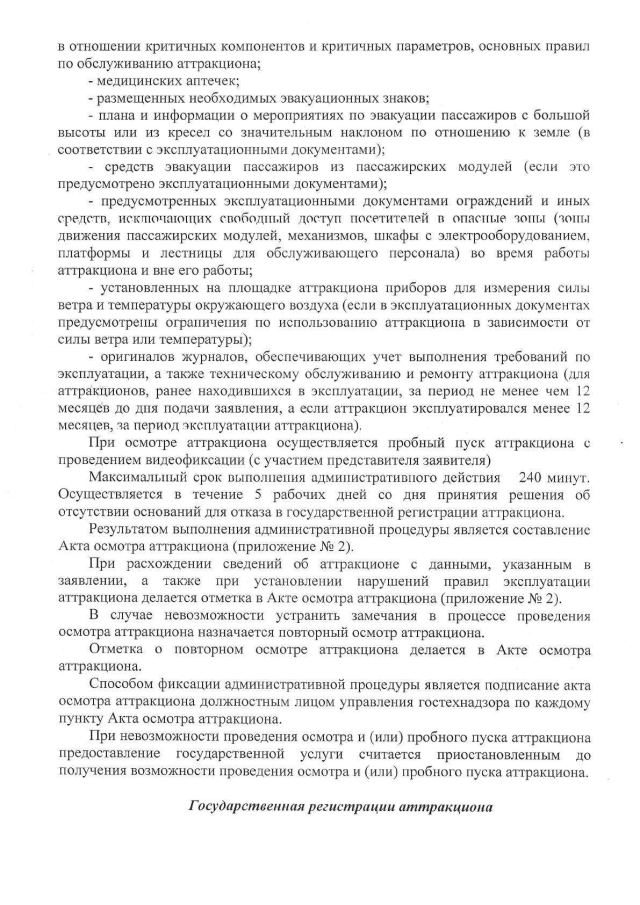 в отношении критичных компонентов и критичных параметров, основных правил по обслуживанию аттракциона;

- медицинских аптечек;

- размещенных необходимых эвакуационных знаков;

- плана и информации о мероприятиях по эвакуации пассажиров с большой высоты или из кресел со значительным наклоном по отношению к земле (в соответствии с эксплуатационными документами);

- средств эвакуации пассажиров из пассажирских модулей (если это предусмотрено эксплуатационными документами);

- предусмотренных эксплуатационными документами ограждений и иных средств, исключающих свободный доступ посетителей в опасные зоны (зоны движения пассажирских модулей, механизмов, шкафы с электрооборудованием, платформы и лестницы для обслуживающего персонала) во время работы аттракциона и вне его работы;

- установленных на площадке аттракциона приборов для измерения силы ветра и температуры окружающего воздуха (если в эксплуатационных документах предусмотрены ограничения по использованию аттракциона в зависимости от силы ветра или температуры);

- оригиналов журналов, обеспечивающих учет выполнения требований по эксплуатации, а также техническому обслуживанию и ремонту аттракциона (для аттракционов, ранее находившихся в эксплуатации, за период не менее чем 12 месяцев до дня подачи заявления, а если аттракцион эксплуатировался менее 12 месяцев, за период эксплуатации аттракциона).

При осмотре аттракциона осуществляется пробный пуск аттракциона с проведением видеофиксации (с участием представителя заявителя)

Максимальный срок выполнения административного действия 240 минут. Осуществляется в течение 5 рабочих дней со дня принятия решения об отсутствии оснований для отказа в государственной регистрации аттракциона.

Результатом выполнения административной процедуры является составление Акта осмотра аттракциона (приложение № 2).

При расхождении сведений об аттракционе с данными, указанным в заявлении, а также при установлении нарушений правил эксплуатации аттракциона делается отметка в Акте осмотра аттракциона (приложение № 2).

В случае невозможности устранить замечания в процессе проведения осмотра аттракциона назначается повторный осмотр аттракциона.

Отметка о повторном осмотре аттракциона делается в Акте осмотра аттракциона.

Способом фиксации административной процедуры является подписание акта осмотра аттракциона должностным лицом управления гостехнадзора по каждому пункту Акта осмотра аттракциона.

При невозможности проведения осмотра и (или) пробного пуска аттракциона предоставление государственной услуги считается приостановленным до получения возможности проведения осмотра и (или) пробного пуска аттракциона.

Государственная регистрации аттракциона